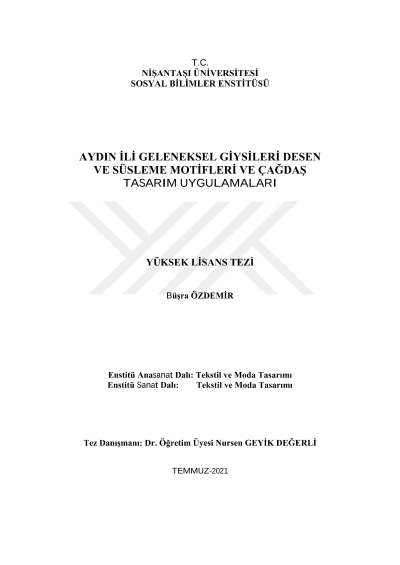 T.C.
NİŞANTAŞI ÜNİVERSİTESİ
SOSYAL BİLİMLER ENSTİTÜSÜ

AYDIN İLİ GELENEKSEL GİYSİLERİ DESEN VE SÜSLEME MOTİFLERİ VE ÇAĞDAŞ TASARIM UYGULAMALARI

YÜKSEK LİSANS TEZİ

Büşra ÖZDEMİR

Enstitü Anasanat Dalı: Tekstil ve Moda Tasarımı
Enstitü Sanat Dalı: Tekstil ve Moda Tasarımı

Tez Danışmanı: Dr. Öğretim Üyesi Nursen GEYİK DEĞERLİ

TEMMUZ-2021